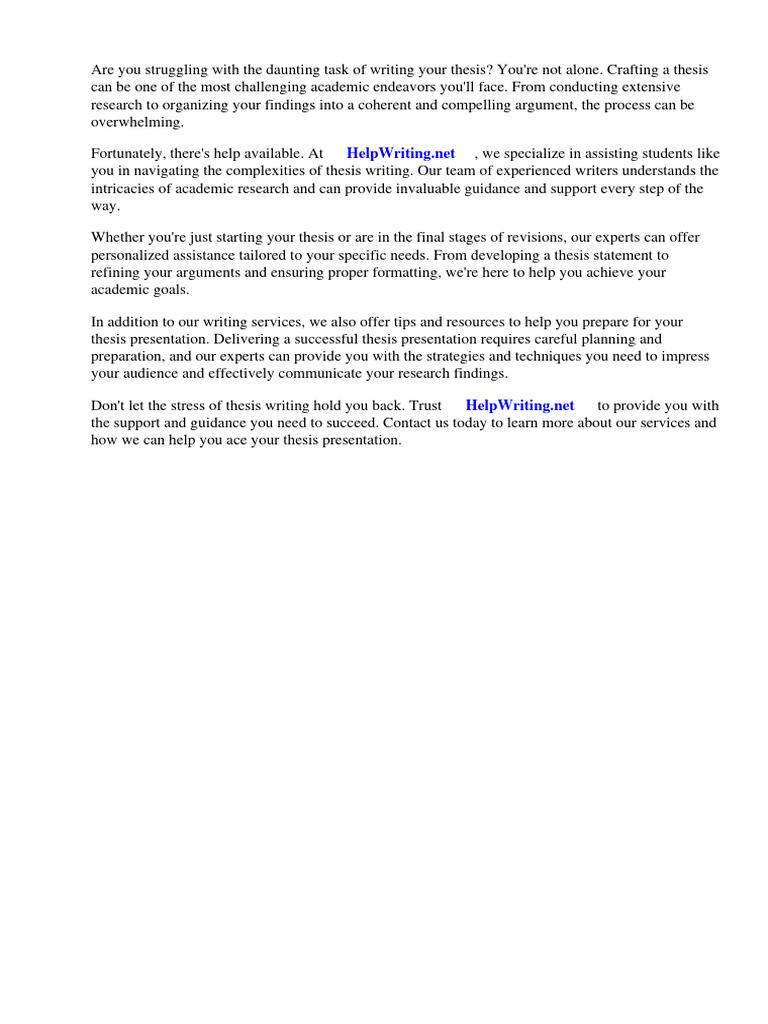 Are you struggling with the daunting task of writing your thesis? You're not alone. Crafting a thesis can be one of the most challenging academic endeavors you'll face. From conducting extensive research to organizing your findings into a coherent and compelling argument, the process can be overwhelming.

Fortunately, there's help available. At HelpWriting.net , we specialize in assisting students like you in navigating the complexities of thesis writing. Our team of experienced writers understands the intricacies of academic research and can provide invaluable guidance and support every step of the way.

Whether you're just starting your thesis or are in the final stages of revisions, our experts can offer personalized assistance tailored to your specific needs. From developing a thesis statement to refining your arguments and ensuring proper formatting, we're here to help you achieve your academic goals.

In addition to our writing services, we also offer tips and resources to help you prepare for your thesis presentation. Delivering a successful thesis presentation requires careful planning and preparation, and our experts can provide you with the strategies and techniques you need to impress your audience and effectively communicate your research findings.

Don't let the stress of thesis writing hold you back. Trust HelpWriting.net to provide you with the support and guidance you need to succeed. Contact us today to learn more about our services and how we can help you ace your thesis presentation.